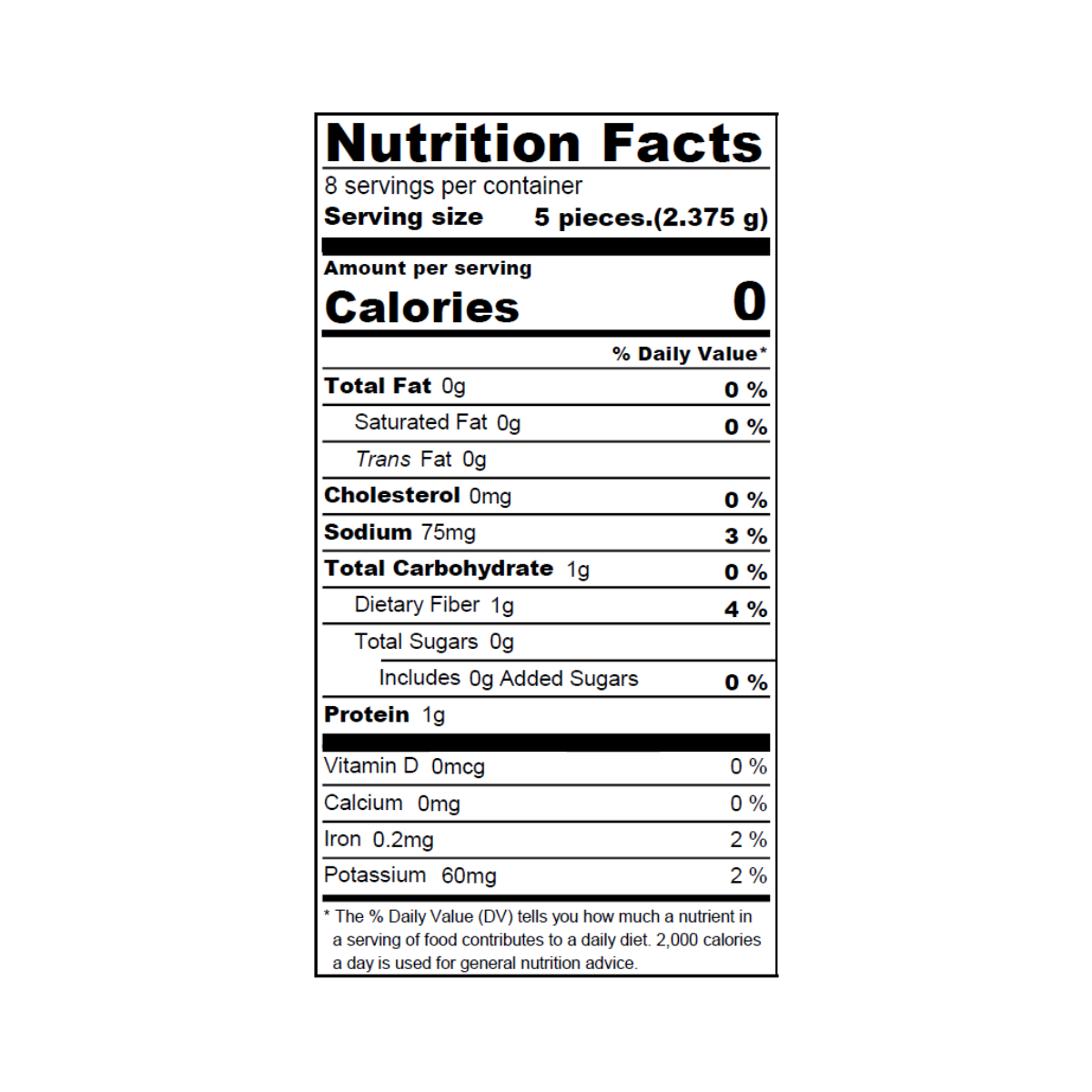 Nutrition Facts

8 servings per container

Serving size 5 pieces.(2.375 g)

Amount per serving

Calories 0

% Daily Value*

Total Fat 0g 0 %

Saturated Fat 0g 0 %

Trans Fat 0g

Cholesterol 0mg 0 %

Sodium 75mg 3 %

Total Carbohydrate 1g 0 %

Dietary Fiber 1g 4 %

Total Sugars 0g

Includes 0g Added Sugars 0 %

Protein 1g

Vitamin D 0mcg 0 %

Calcium 0mg 0 %

Iron 0.2mg 2 %

Potassium 60mg 2 %

* The % Daily Value (DV) tells you how much a nutrient in a serving of food contributes to a daily diet. 2,000 calories a day is used for general nutrition advice.